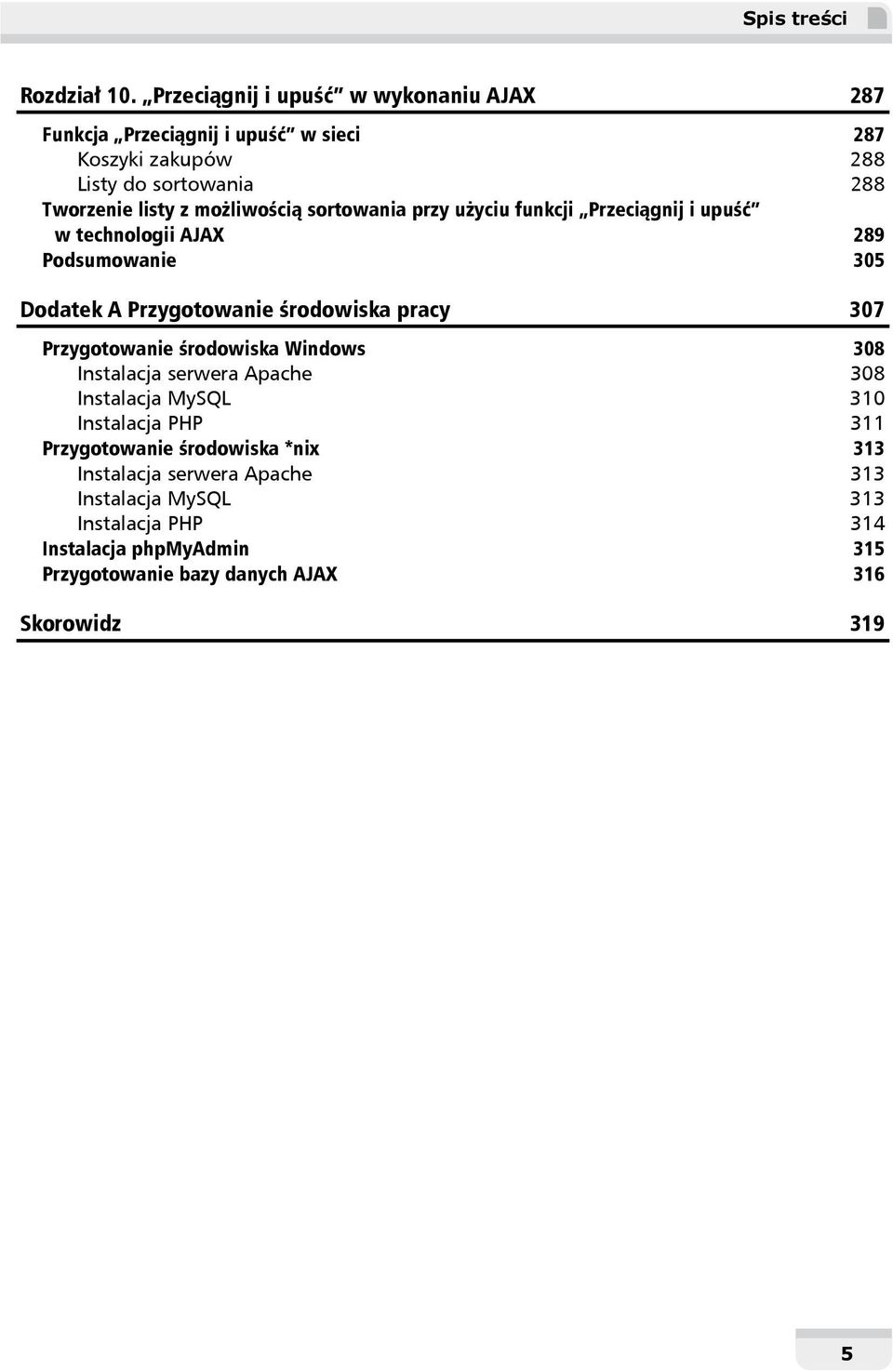 Spis treści

Rozdział 10. „Przeciągnij i upuść" w wykonaniu AJAX 287

Funkcja „Przeciągnij i upuść" w sieci 287
Koszyki zakupów 288
Listy do sortowania 288
Tworzenie listy z możliwością sortowania przy użyciu funkcji „Przeciągnij i upuść" w technologii AJAX 289
Podsumowanie 305

Dodatek A Przygotowanie środowiska pracy 307

Przygotowanie środowiska Windows 308
Instalacja serwera Apache 308
Instalacja MySQL 310
Instalacja PHP 311
Przygotowanie środowiska *nix 313
Instalacja serwera Apache 313
Instalacja MySQL 313
Instalacja PHP 314
Instalacja phpMyAdmin 315
Przygotowanie bazy danych AJAX 316

Skorowidz 319

5